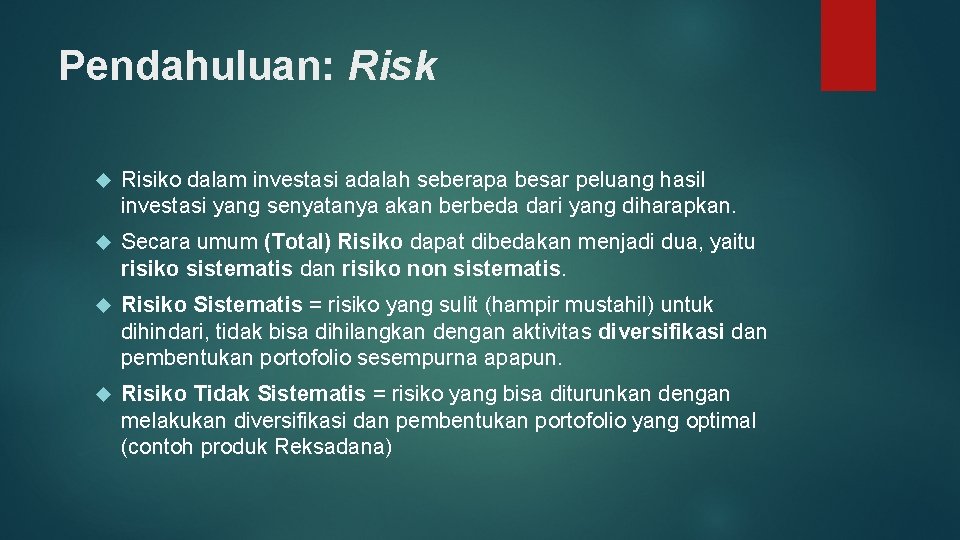 Pendahuluan: Risk

Risiko dalam investasi adalah seberapa besar peluang hasil investasi yang senyatanya akan berbeda dari yang diharapkan.

Secara umum (Total) Risiko dapat dibedakan menjadi dua, yaitu risiko sistematis dan risiko non sistematis.

Risiko Sistematis = risiko yang sulit (hampir mustahil) untuk dihindari, tidak bisa dihilangkan dengan aktivitas diversifikasi dan pembentukan portofolio sesempurna apapun.

Risiko Tidak Sistematis = risiko yang bisa diturunkan dengan melakukan diversifikasi dan pembentukan portofolio yang optimal (contoh produk Reksadana)